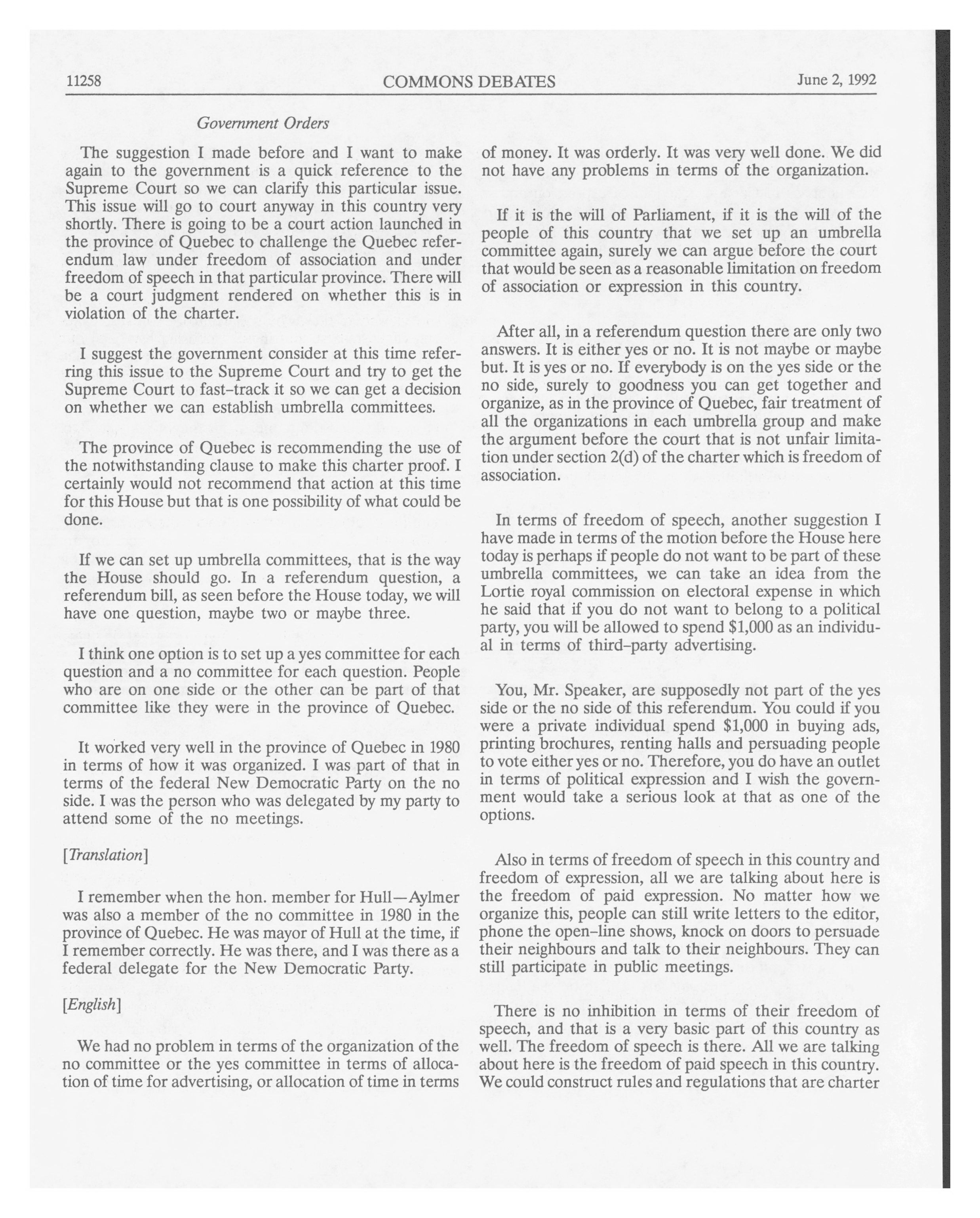 11258 COMMONS DEBATES June 2, 1992

Government Orders

The suggestion I made before and I want to make again to the government is a quick reference to the Supreme Court so we can clarify this particular issue. This issue will go to court anyway in this country very shortly. There is going to be a court action launched in the province of Quebec to challenge the Quebec referendum law under freedom of association and under freedom of speech in that particular province. There will be a court judgment rendered on whether this is in violation of the charter.

I suggest the government consider at this time referring this issue to the Supreme Court and try to get the Supreme Court to fast-track it so we can get a decision on whether we can establish umbrella committees.

The province of Quebec is recommending the use of the notwithstanding clause to make this charter proof. I certainly would not recommend that action at this time for this House but that is one possibility of what could be done.

If we can set up umbrella committees, that is the way the House should go. In a referendum question, a referendum bill, as seen before the House today, we will have one question, maybe two or maybe three.

I think one option is to set up a yes committee for each question and a no committee for each question. People who are on one side or the other can be part of that committee like they were in the province of Quebec.

It worked very well in the province of Quebec in 1980 in terms of how it was organized. I was part of that in terms of the federal New Democratic Party on the no side. I was the person who was delegated by my party to attend some of the no meetings.

[Translation]

I remember when the hon. member for Hull—Aylmer was also a member of the no committee in 1980 in the province of Quebec. He was mayor of Hull at the time, if I remember correctly. He was there, and I was there as a federal delegate for the New Democratic Party.

[English]

We had no problem in terms of the organization of the no committee or the yes committee in terms of allocation of time for advertising, or allocation of time in terms of money. It was orderly. It was very well done. We did not have any problems in terms of the organization.

If it is the will of Parliament, if it is the will of the people of this country that we set up an umbrella committee again, surely we can argue before the court that would be seen as a reasonable limitation on freedom of association or expression in this country.

After all, in a referendum question there are only two answers. It is either yes or no. It is not maybe or maybe but. It is yes or no. If everybody is on the yes side or the no side, surely to goodness you can get together and organize, as in the province of Quebec, fair treatment of all the organizations in each umbrella group and make the argument before the court that is not unfair limitation under section 2(d) of the charter which is freedom of association.

In terms of freedom of speech, another suggestion I have made in terms of the motion before the House here today is perhaps if people do not want to be part of these umbrella committees, we can take an idea from the Lortie royal commission on electoral expense in which he said that if you do not want to belong to a political party, you will be allowed to spend $1,000 as an individual in terms of third-party advertising.

You, Mr. Speaker, are supposedly not part of the yes side or the no side of this referendum. You could if you were a private individual spend $1,000 in buying ads, printing brochures, renting halls and persuading people to vote either yes or no. Therefore, you do have an outlet in terms of political expression and I wish the government would take a serious look at that as one of the options.

Also in terms of freedom of speech in this country and freedom of expression, all we are talking about here is the freedom of paid expression. No matter how we organize this, people can still write letters to the editor, phone the open-line shows, knock on doors to persuade their neighbours and talk to their neighbours. They can still participate in public meetings.

There is no inhibition in terms of their freedom of speech, and that is a very basic part of this country as well. The freedom of speech is there. All we are talking about here is the freedom of paid speech in this country. We could construct rules and regulations that are charter